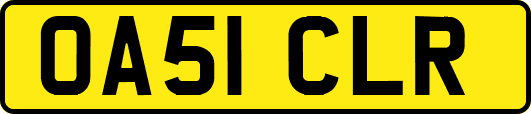 OA51 CLR